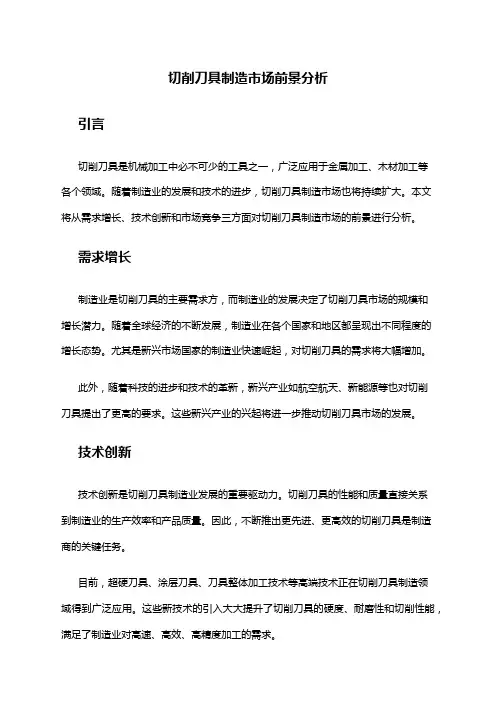 切削刀具制造市场前景分析

引言

切削刀具是机械加工中必不可少的工具之一，广泛应用于金属加工、木材加工等各个领域。随着制造业的发展和技术的进步，切削刀具制造市场也将持续扩大。本文将从需求增长、技术创新和市场竞争三方面对切削刀具制造市场的前景进行分析。

需求增长

制造业是切削刀具的主要需求方，而制造业的发展决定了切削刀具市场的规模和增长潜力。随着全球经济的不断发展，制造业在各个国家和地区都呈现出不同程度的增长态势。尤其是新兴市场国家的制造业快速崛起，对切削刀具的需求将大幅增加。

此外，随着科技的进步和技术的革新，新兴产业如航空航天、新能源等也对切削刀具提出了更高的要求。这些新兴产业的兴起将进一步推动切削刀具市场的发展。

技术创新

技术创新是切削刀具制造业发展的重要驱动力。切削刀具的性能和质量直接关系到制造业的生产效率和产品质量。因此，不断推出更先进、更高效的切削刀具是制造商的关键任务。

目前，超硬刀具、涂层刀具、刀具整体加工技术等高端技术正在切削刀具制造领域得到广泛应用。这些新技术的引入大大提升了切削刀具的硬度、耐磨性和切削性能，满足了制造业对高速、高效、高精度加工的需求。